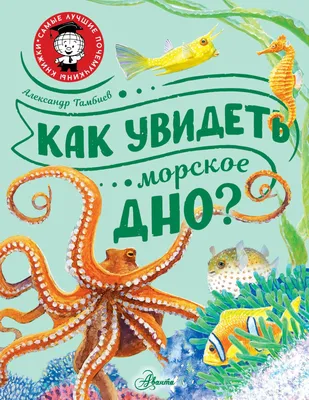 САМЫЕ ЛУЧШИЕ ПОЧЕМУЧКИНЫ КНИЖКИ

Александр Тамбиев

КАК УВИДЕТЬ морское ДНО?

Аванта